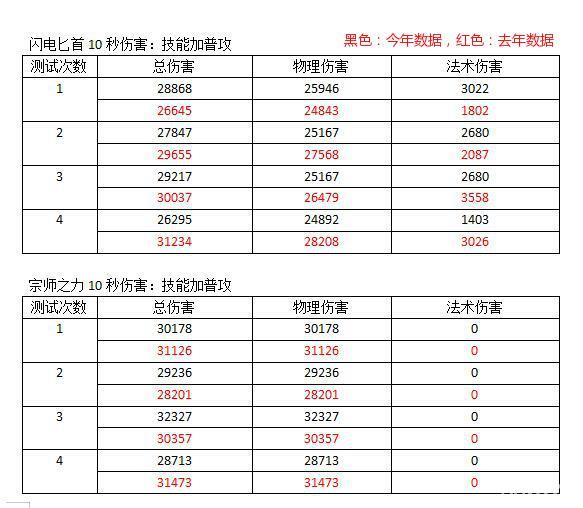 闪电匕首 10 秒伤害：技能加普攻

黑色：今年数据，红色：去年数据

| 测试次数 | 总伤害 | 物理伤害 | 法术伤害 |
|---|---|---|---|
| 1 | 28868 | 25946 | 3022 |
| | 26645 | 24843 | 1802 |
| 2 | 27847 | 25167 | 2680 |
| | 29655 | 27568 | 2087 |
| 3 | 29217 | 25167 | 2680 |
| | 30037 | 26479 | 3558 |
| 4 | 26295 | 24892 | 1403 |
| | 31234 | 28208 | 3026 |

宗师之力 10 秒伤害：技能加普攻

| 测试次数 | 总伤害 | 物理伤害 | 法术伤害 |
|---|---|---|---|
| 1 | 30178 | 30178 | 0 |
| | 31126 | 31126 | 0 |
| 2 | 29236 | 29236 | 0 |
| | 28201 | 28201 | 0 |
| 3 | 32327 | 32327 | 0 |
| | 30357 | 30357 | 0 |
| 4 | 28713 | 28713 | 0 |
| | 31473 | 31473 | 0 |